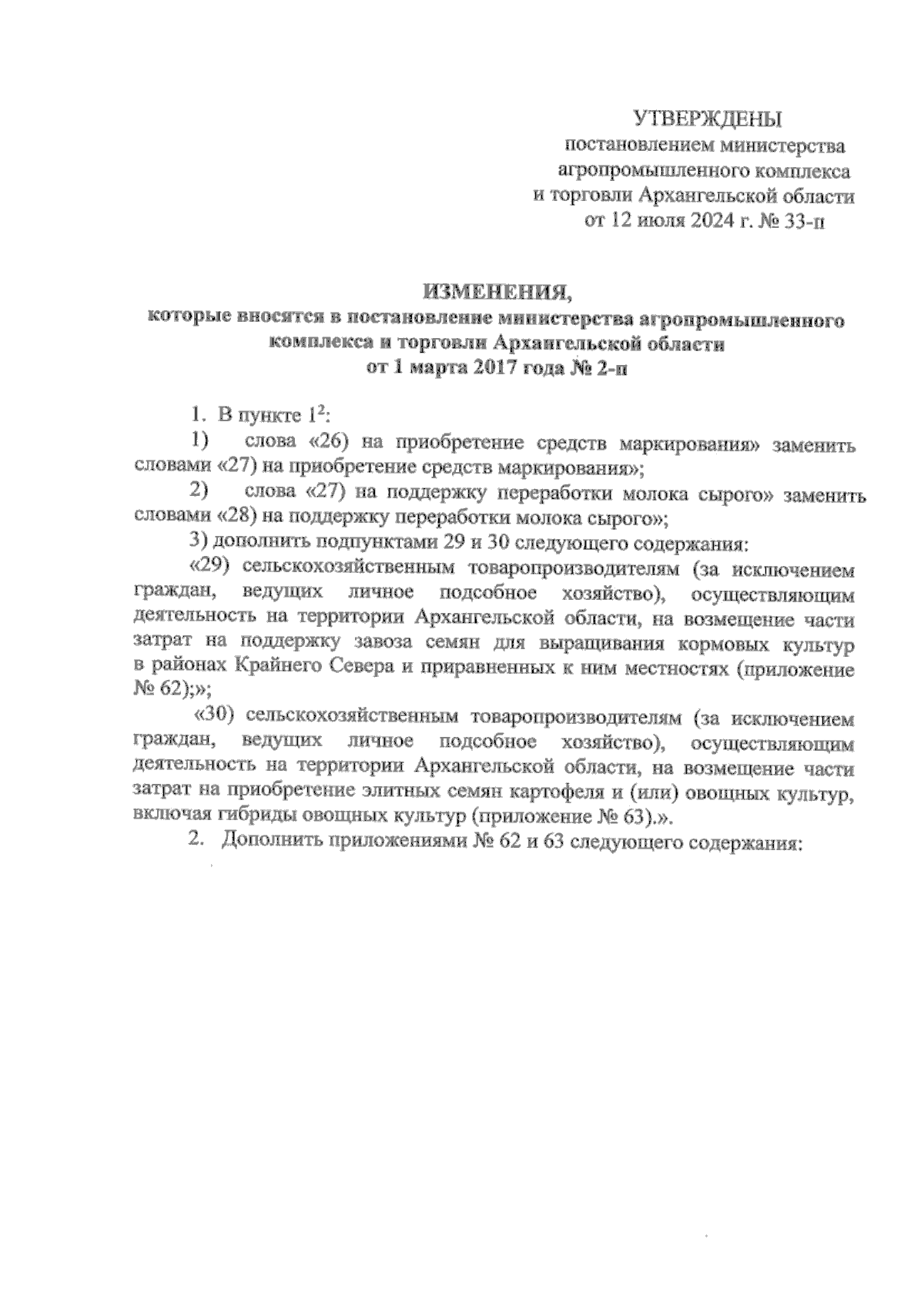 УТВЕРЖДЕНЫ
постановлением министерства агропромышленного комплекса и торговли Архангельской области от 12 июля 2024 г. № 33-п

ИЗМЕНЕНИЯ,
которые вносятся в постановление министерства агропромышленного комплекса и торговли Архангельской области от 1 марта 2017 года № 2-п

1. В пункте $1^2$:

1) слова «26) на приобретение средств маркирования» заменить словами «27) на приобретение средств маркирования»;

2) слова «27) на поддержку переработки молока сырого» заменить словами «28) на поддержку переработки молока сырого»;

3) дополнить подпунктами 29 и 30 следующего содержания:

«29) сельскохозяйственным товаропроизводителям (за исключением граждан, ведущих личное подсобное хозяйство), осуществляющим деятельность на территории Архангельской области, на возмещение части затрат на поддержку завоза семян для выращивания кормовых культур в районах Крайнего Севера и приравненных к ним местностях (приложение № 62);»;

«30) сельскохозяйственным товаропроизводителям (за исключением граждан, ведущих личное подсобное хозяйство), осуществляющим деятельность на территории Архангельской области, на возмещение части затрат на приобретение элитных семян картофеля и (или) овощных культур, включая гибриды овощных культур (приложение № 63).».

2. Дополнить приложениями № 62 и 63 следующего содержания: